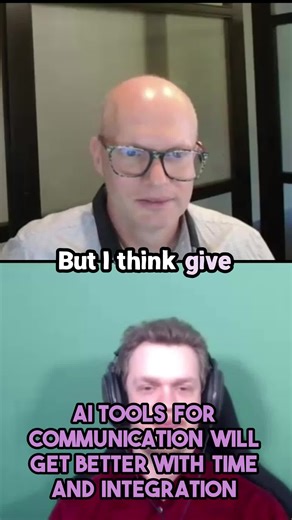 But I think give

AI TOOLS FOR COMMUNICATION WILL GET BETTER WITH TIME AND INTEGRATION